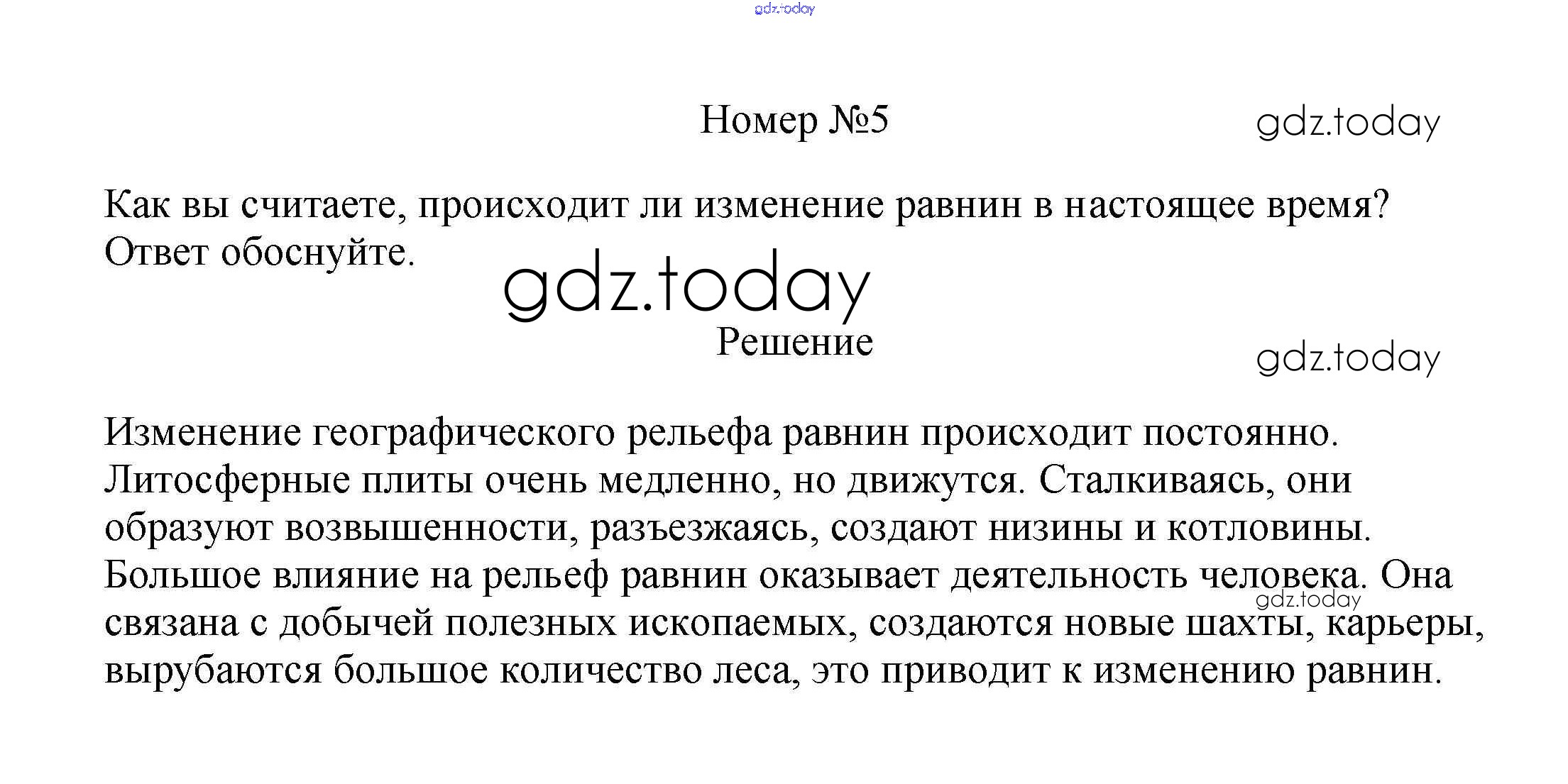 gdz.today

Номер №5

gdz.today

Как вы считаете, происходит ли изменение равнин в настоящее время? Ответ обоснуйте.

gdz.today

Решение

gdz.today

Изменение географического рельефа равнин происходит постоянно. Литосферные плиты очень медленно, но движутся. Сталкиваясь, они образуют возвышенности, разъезжаясь, создают низины и котловины. Большое влияние на рельеф равнин оказывает деятельность человека. Она связана с добычей полезных ископаемых, создаются новые шахты, карьеры, вырубаются большое количество леса, это приводит к изменению равнин.

gdz.today